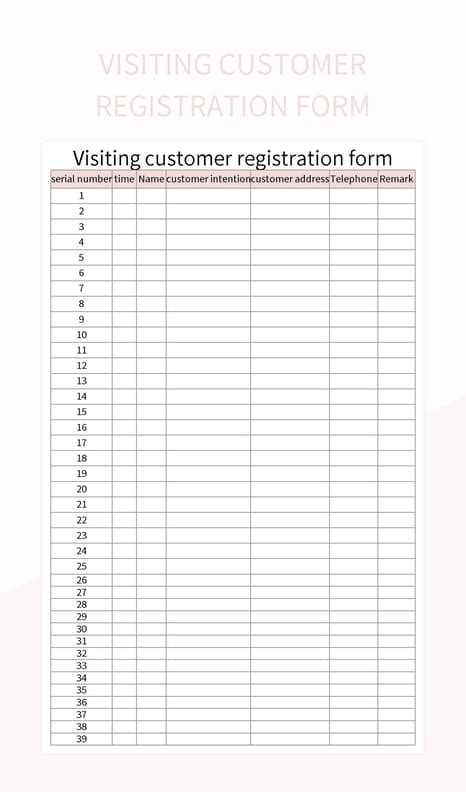 VISITING CUSTOMER REGISTRATION FORM

Visiting customer registration form

| serial number | time | Name | customer intention | customer address | Telephone | Remark |
|---|---|---|---|---|---|---|
| 1 | | | | | | |
| 2 | | | | | | |
| 3 | | | | | | |
| 4 | | | | | | |
| 5 | | | | | | |
| 6 | | | | | | |
| 7 | | | | | | |
| 8 | | | | | | |
| 9 | | | | | | |
| 10 | | | | | | |
| 11 | | | | | | |
| 12 | | | | | | |
| 13 | | | | | | |
| 14 | | | | | | |
| 15 | | | | | | |
| 16 | | | | | | |
| 17 | | | | | | |
| 18 | | | | | | |
| 19 | | | | | | |
| 20 | | | | | | |
| 21 | | | | | | |
| 22 | | | | | | |
| 23 | | | | | | |
| 24 | | | | | | |
| 25 | | | | | | |
| 26 | | | | | | |
| 27 | | | | | | |
| 28 | | | | | | |
| 29 | | | | | | |
| 30 | | | | | | |
| 31 | | | | | | |
| 32 | | | | | | |
| 33 | | | | | | |
| 34 | | | | | | |
| 35 | | | | | | |
| 36 | | | | | | |
| 37 | | | | | | |
| 38 | | | | | | |
| 39 | | | | | | |